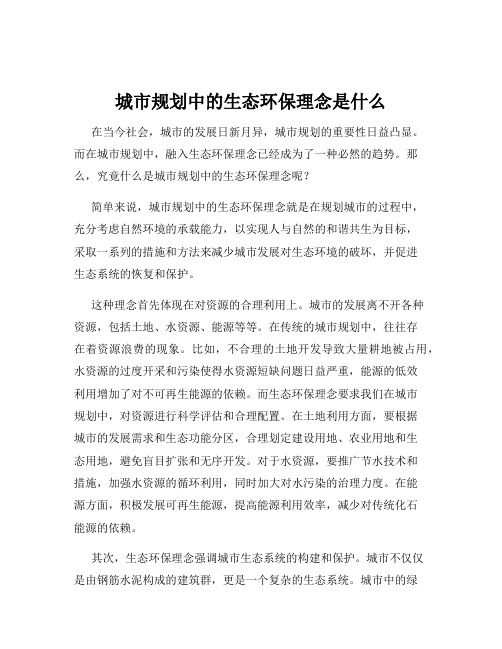 城市规划中的生态环保理念是什么

在当今社会，城市的发展日新月异，城市规划的重要性日益凸显。而在城市规划中，融入生态环保理念已经成为了一种必然的趋势。那么，究竟什么是城市规划中的生态环保理念呢？

简单来说，城市规划中的生态环保理念就是在规划城市的过程中，充分考虑自然环境的承载能力，以实现人与自然的和谐共生为目标，采取一系列的措施和方法来减少城市发展对生态环境的破坏，并促进生态系统的恢复和保护。

这种理念首先体现在对资源的合理利用上。城市的发展离不开各种资源，包括土地、水资源、能源等等。在传统的城市规划中，往往存在着资源浪费的现象。比如，不合理的土地开发导致大量耕地被占用，水资源的过度开采和污染使得水资源短缺问题日益严重，能源的低效利用增加了对不可再生能源的依赖。而生态环保理念要求我们在城市规划中，对资源进行科学评估和合理配置。在土地利用方面，要根据城市的发展需求和生态功能分区，合理划定建设用地、农业用地和生态用地，避免盲目扩张和无序开发。对于水资源，要推广节水技术和措施，加强水资源的循环利用，同时加大对水污染的治理力度。在能源方面，积极发展可再生能源，提高能源利用效率，减少对传统化石能源的依赖。

其次，生态环保理念强调城市生态系统的构建和保护。城市不仅仅是由钢筋水泥构成的建筑群，更是一个复杂的生态系统。城市中的绿